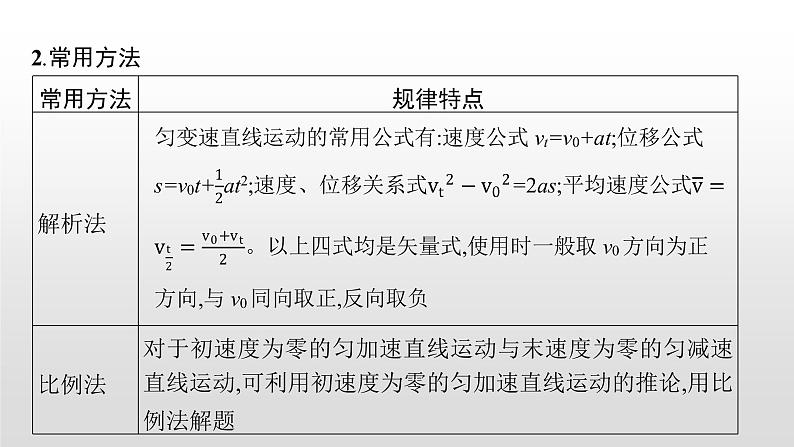 2.常用方法

| 常用方法 | 规律特点 |
|---|---|
| 解析法 | 匀变速直线运动的常用公式有:速度公式$v_t=v_0+at$;位移公式$s=v_0t+\frac{1}{2}at^2$;速度、位移关系式$v_t^2-v_0^2=2as$;平均速度公式$\bar{v}=v_{\frac{t}{2}}=\frac{v_0+v_t}{2}$。以上四式均是矢量式,使用时一般取$v_0$方向为正方向,与$v_0$同向取正,反向取负 |
| 比例法 | 对于初速度为零的匀加速直线运动与末速度为零的匀减速直线运动,可利用初速度为零的匀加速直线运动的推论,用比例法解题 |